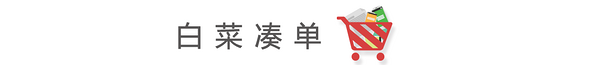 白菜凑单